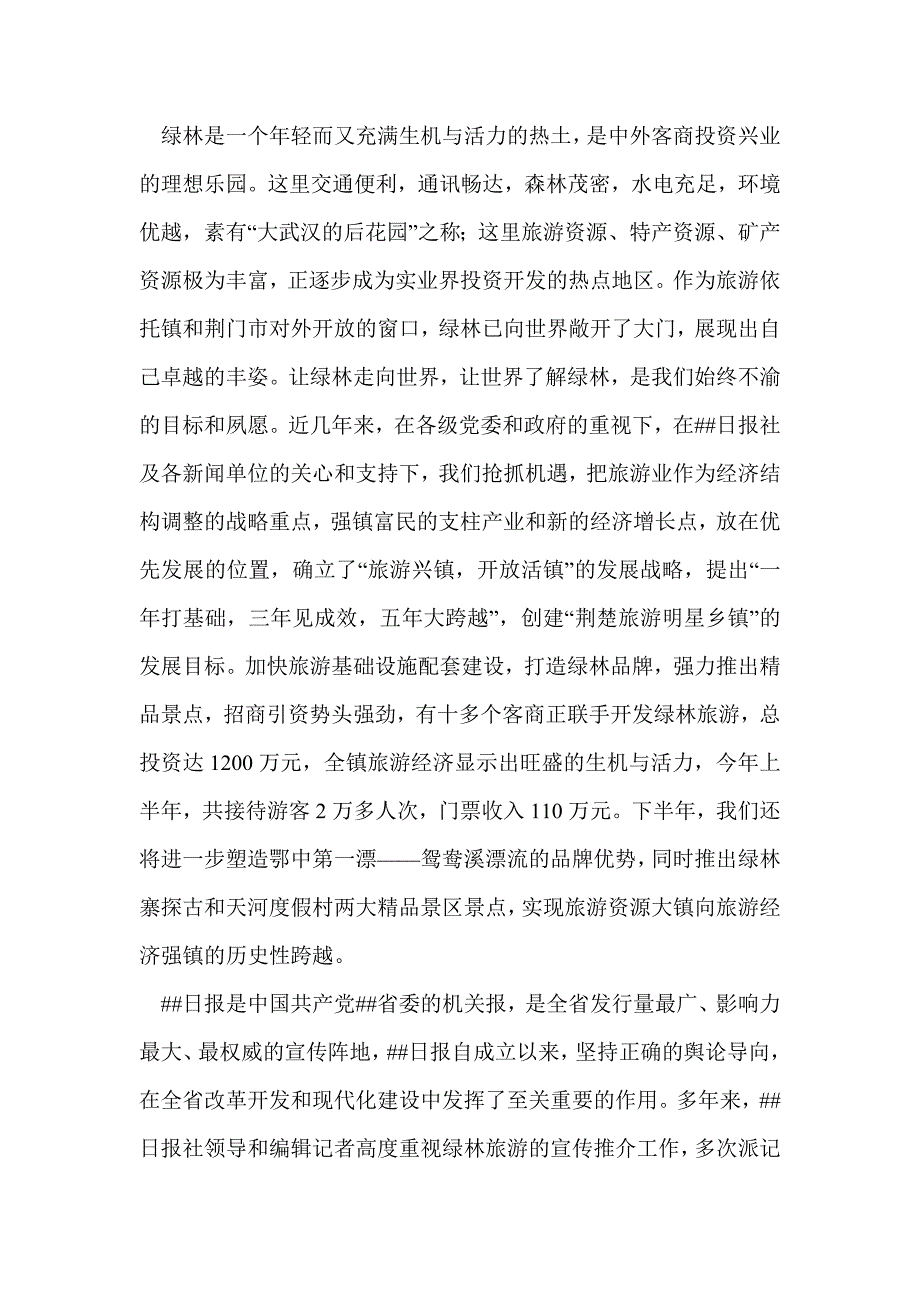 绿林是一个年轻而又充满生机与活力的热土，是中外客商投资兴业的理想乐园。这里交通便利，通讯畅达，森林茂密，水电充足，环境优越，素有“大武汉的后花园”之称；这里旅游资源、特产资源、矿产资源极为丰富，正逐步成为实业界投资开发的热点地区。作为旅游依托镇和荆门市对外开放的窗口，绿林已向世界敞开了大门，展现出自己卓越的丰姿。让绿林走向世界，让世界了解绿林，是我们始终不渝的目标和夙愿。近几年来，在各级党委和政府的重视下，在##日报社及各新闻单位的关心和支持下，我们抢抓机遇，把旅游业作为经济结构调整的战略重点，强镇富民的支柱产业和新的经济增长点，放在优先发展的位置，确立了“旅游兴镇，开放活镇”的发展战略，提出“一年打基础，三年见成效，五年大跨越”，创建“荆楚旅游明星乡镇”的发展目标。加快旅游基础设施配套建设，打造绿林品牌，强力推出精品景点，招商引资势头强劲，有十多个客商正联手开发绿林旅游，总投资达 1200 万元，全镇旅游经济显示出旺盛的生机与活力，今年上半年，共接待游客 2 万多人次，门票收入 110 万元。下半年，我们还将进一步塑造鄂中第一漂——鸳鸯溪漂流的品牌优势，同时推出绿林寨探古和天河度假村两大精品景区景点，实现旅游资源大镇向旅游经济强镇的历史性跨越。

##日报是中国共产党##省委的机关报，是全省发行量最广、影响力最大、最权威的宣传阵地，##日报自成立以来，坚持正确的舆论导向，在全省改革开发和现代化建设中发挥了至关重要的作用。多年来，##日报社领导和编辑记者高度重视绿林旅游的宣传推介工作，多次派记